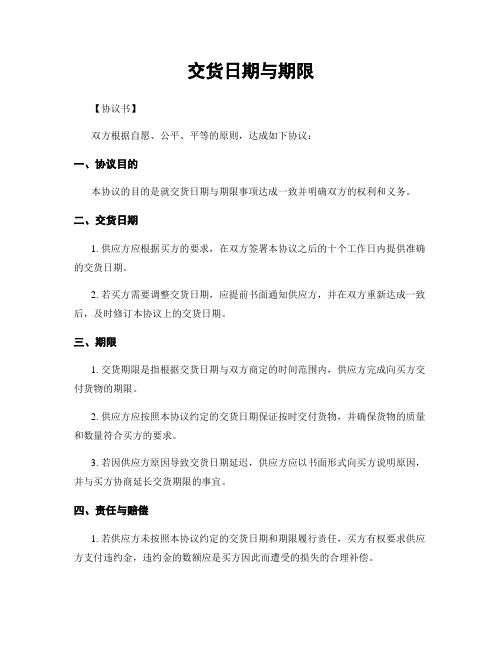 交货日期与期限

【协议书】

双方根据自愿、公平、平等的原则，达成如下协议：

一、协议目的

本协议的目的是就交货日期与期限事项达成一致并明确双方的权利和义务。

二、交货日期

1. 供应方应根据买方的要求，在双方签署本协议之后的十个工作日内提供准确的交货日期。

2. 若买方需要调整交货日期，应提前书面通知供应方，并在双方重新达成一致后，及时修订本协议上的交货日期。

三、期限

1. 交货期限是指根据交货日期与双方商定的时间范围内，供应方完成向买方交付货物的期限。

2. 供应方应按照本协议约定的交货日期保证按时交付货物，并确保货物的质量和数量符合买方的要求。

3. 若因供应方原因导致交货日期延迟，供应方应以书面形式向买方说明原因，并与买方协商延长交货期限的事宜。

四、责任与赔偿

1. 若供应方未按照本协议约定的交货日期和期限履行责任，买方有权要求供应方支付违约金，违约金的数额应是买方因此而遭受的损失的合理补偿。